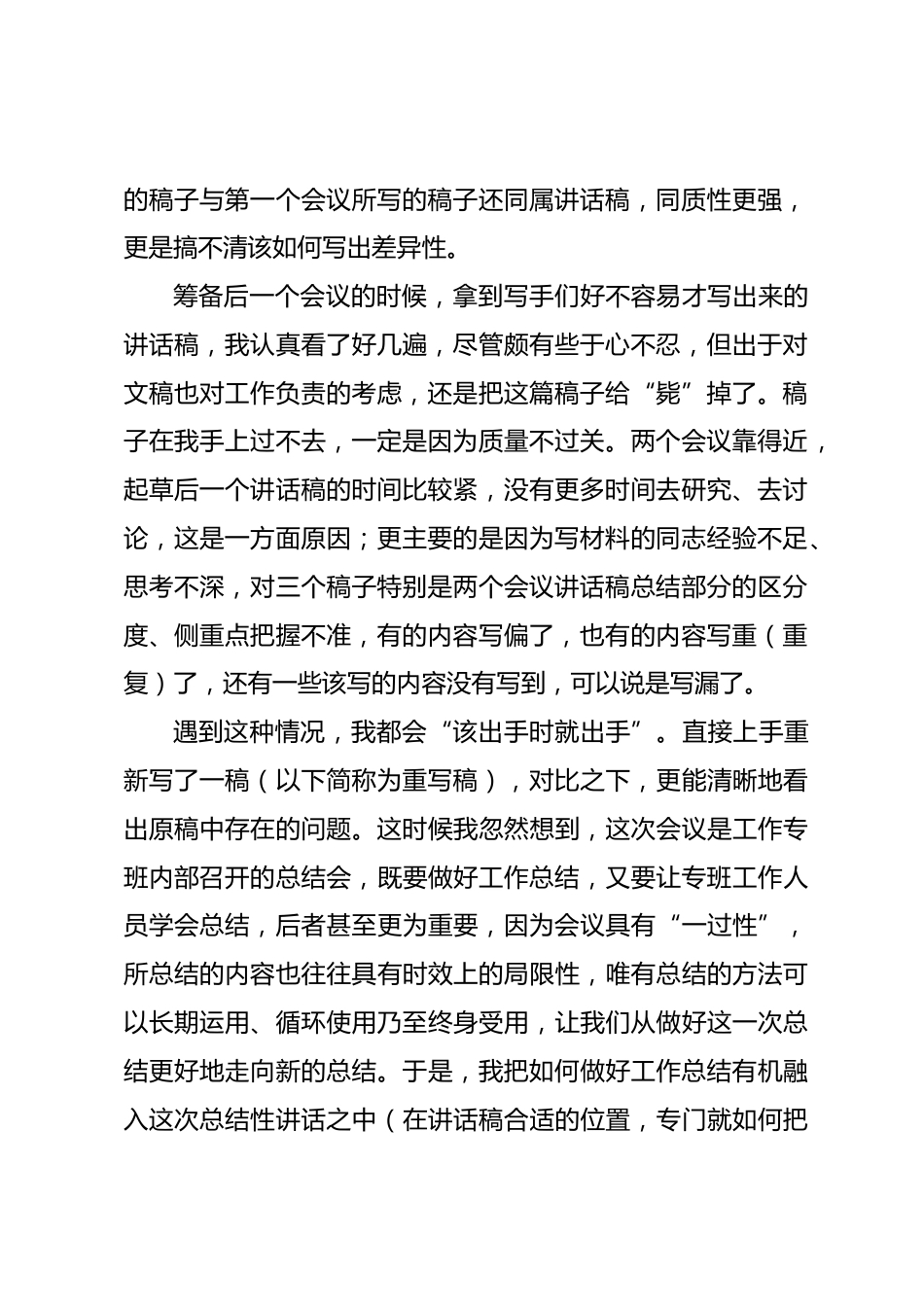 的稿子与第一个会议所写的稿子还同属讲话稿，同质性更强，更是搞不清该如何写出差异性。

筹备后一个会议的时候，拿到写手们好不容易才写出来的讲话稿，我认真看了好几遍，尽管颇有些于心不忍，但出于对文稿也对工作负责的考虑，还是把这篇稿子给“毙”掉了。稿子在我手上过不去，一定是因为质量不过关。两个会议靠得近，起草后一个讲话稿的时间比较紧，没有更多时间去研究、去讨论，这是一方面原因；更主要的是因为写材料的同志经验不足、思考不深，对三个稿子特别是两个会议讲话稿总结部分的区分度、侧重点把握不准，有的内容写偏了，也有的内容写重（重复）了，还有一些该写的内容没有写到，可以说是写漏了。

遇到这种情况，我都会“该出手时就出手”。直接上手重新写了一稿（以下简称为重写稿），对比之下，更能清晰地看出原稿中存在的问题。这时候我忽然想到，这次会议是工作专班内部召开的总结会，既要做好工作总结，又要让专班工作人员学会总结，后者甚至更为重要，因为会议具有“一过性”，所总结的内容也往往具有时效上的局限性，唯有总结的方法可以长期运用、循环使用乃至终身受用，让我们从做好这一次总结更好地走向新的总结。于是，我把如何做好工作总结有机融入这次总结性讲话之中（在讲话稿合适的位置，专门就如何把